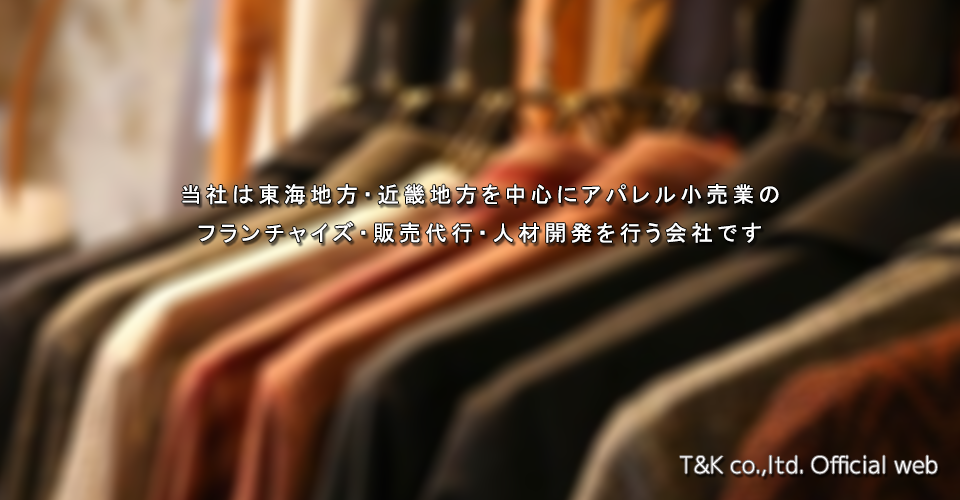 当社は東海地方・近畿地方を中心にアパレル小売業の
フランチャイズ・販売代行・人材開発を行う会社です

T&K co.,ltd. Official web